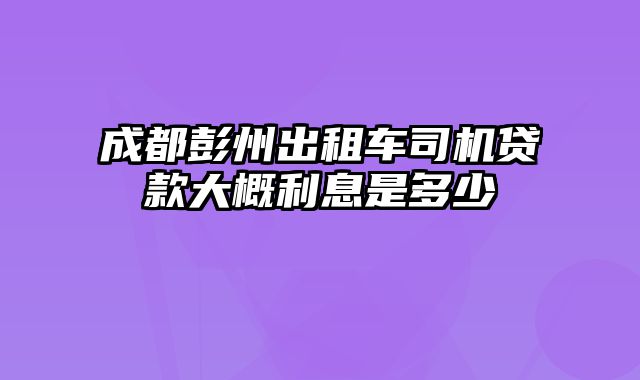 成都彭州出租车司机贷款大概利息是多少